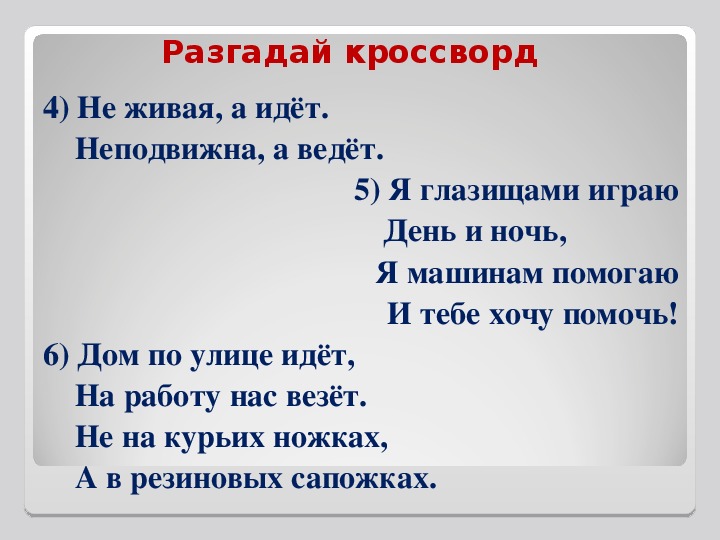 Разгадай кроссворд

4) Не живая, а идёт.
Неподвижна, а ведёт.

5) Я глазищами играю
День и ночь,
Я машинам помогаю
И тебе хочу помочь!

6) Дом по улице идёт,
На работу нас везёт.
Не на курьих ножках,
А в резиновых сапожках.